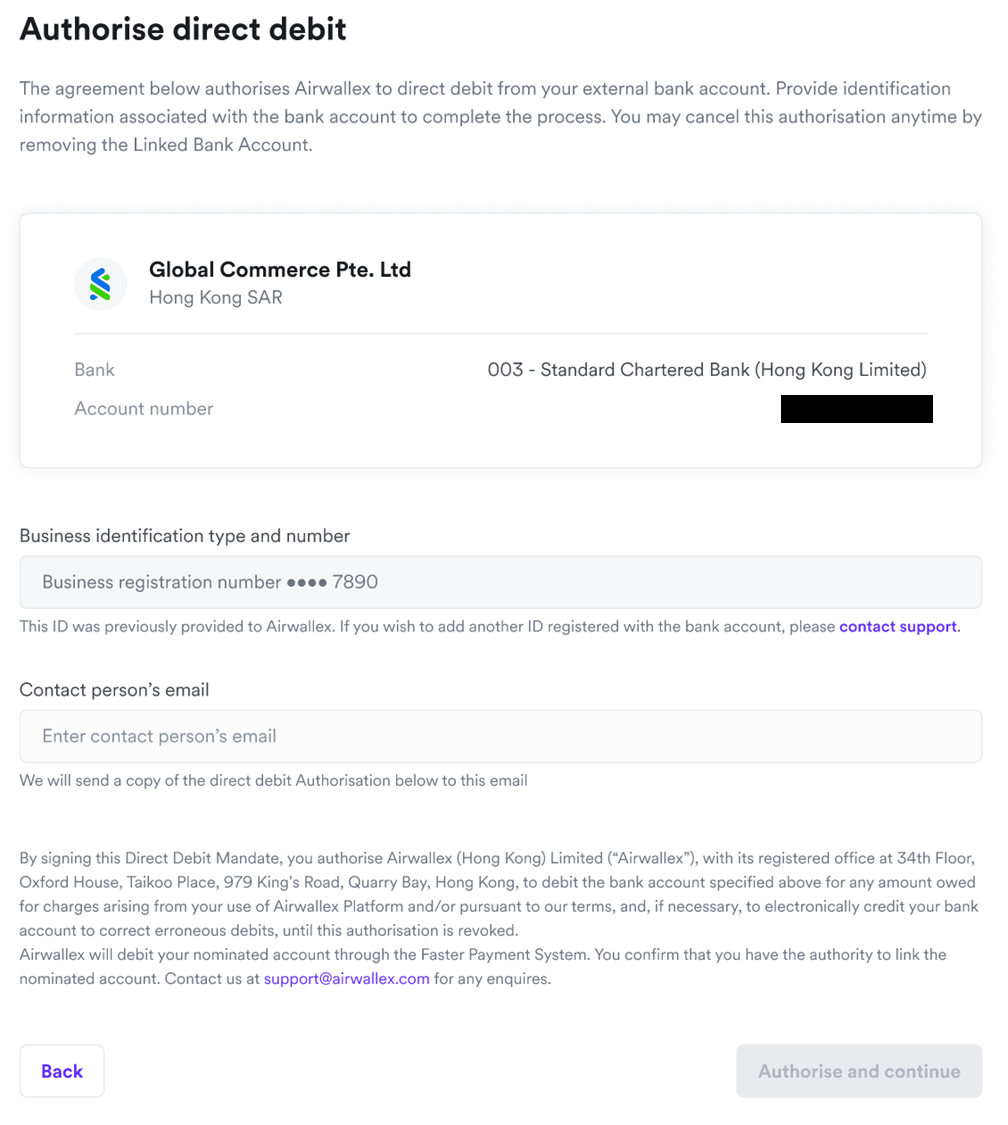 Authorise direct debit

The agreement below authorises Airwallex to direct debit from your external bank account. Provide identification information associated with the bank account to complete the process. You may cancel this authorisation anytime by removing the Linked Bank Account.

Global Commerce Pte. Ltd
Hong Kong SAR

Bank 003 - Standard Chartered Bank (Hong Kong Limited)
Account number

Business identification type and number

Business registration number •••• 7890

This ID was previously provided to Airwallex. If you wish to add another ID registered with the bank account, please contact support.

Contact person's email

Enter contact person's email

We will send a copy of the direct debit Authorisation below to this email

By signing this Direct Debit Mandate, you authorise Airwallex (Hong Kong) Limited ("Airwallex"), with its registered office at 34th Floor, Oxford House, Taikoo Place, 979 King's Road, Quarry Bay, Hong Kong, to debit the bank account specified above for any amount owed for charges arising from your use of Airwallex Platform and/or pursuant to our terms, and, if necessary, to electronically credit your bank account to correct erroneous debits, until this authorisation is revoked.
Airwallex will debit your nominated account through the Faster Payment System. You confirm that you have the authority to link the nominated account. Contact us at support@airwallex.com for any enquires.

Back

Authorise and continue